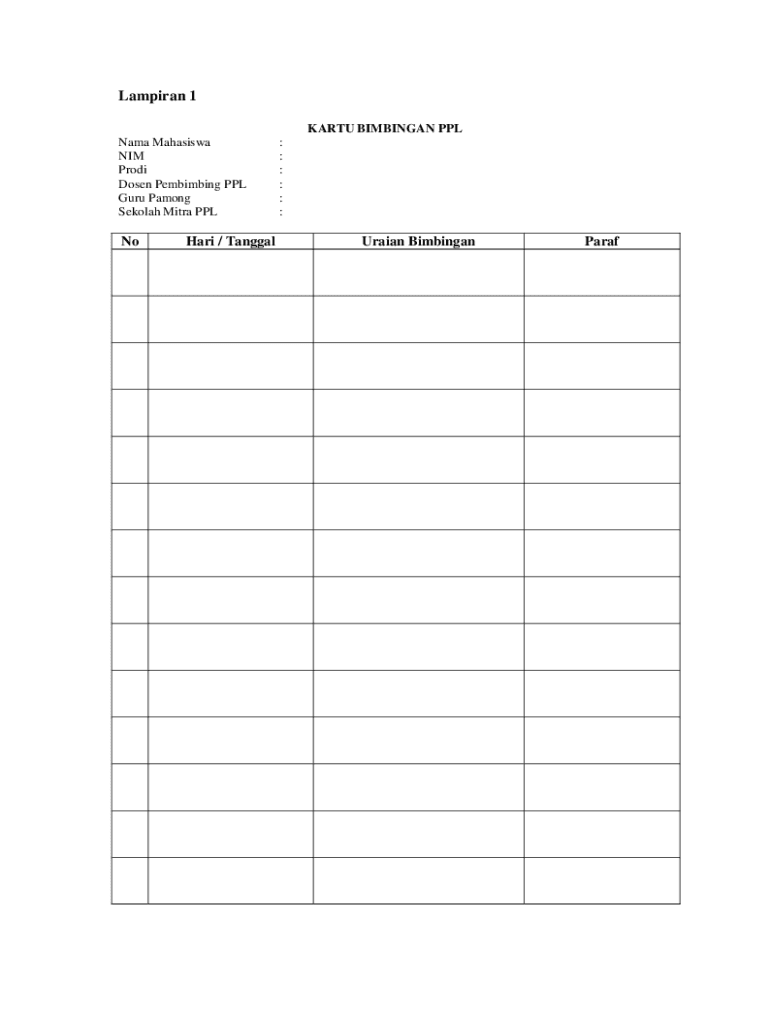 Lampiran 1

KARTU BIMBINGAN PPL

Nama Mahasiswa :
NIM :
Prodi :
Dosen Pembimbing PPL :
Guru Pamong :
Sekolah Mitra PPL :

| No | Hari / Tanggal | Uraian Bimbingan | Paraf |
|---|---|---|---|
| | | | |
| | | | |
| | | | |
| | | | |
| | | | |
| | | | |
| | | | |
| | | | |
| | | | |
| | | | |
| | | | |
| | | | |
| | | | |
| | | | |